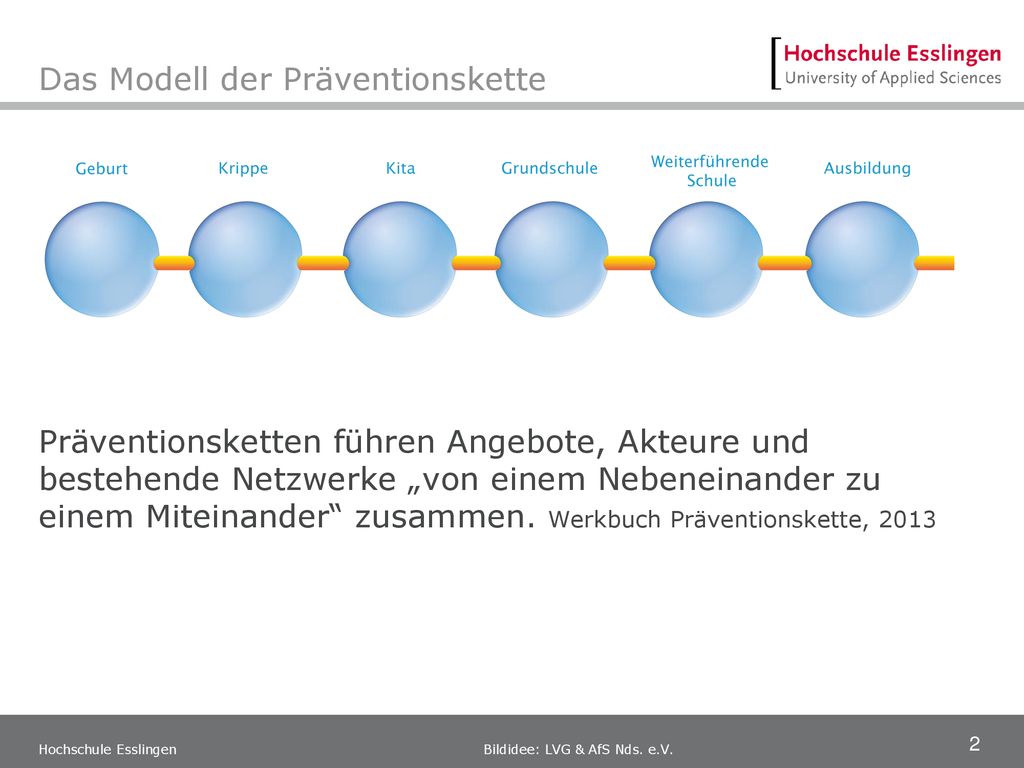 Das Modell der Präventionskette

Hochschule Esslingen
University of Applied Sciences

Geburt Krippe Kita Grundschule Weiterführende Schule Ausbildung

Präventionsketten führen Angebote, Akteure und bestehende Netzwerke „von einem Nebeneinander zu einem Miteinander“ zusammen. Werkbuch Präventionskette, 2013

Hochschule Esslingen Bildidee: LVG & AfS Nds. e.V. 2